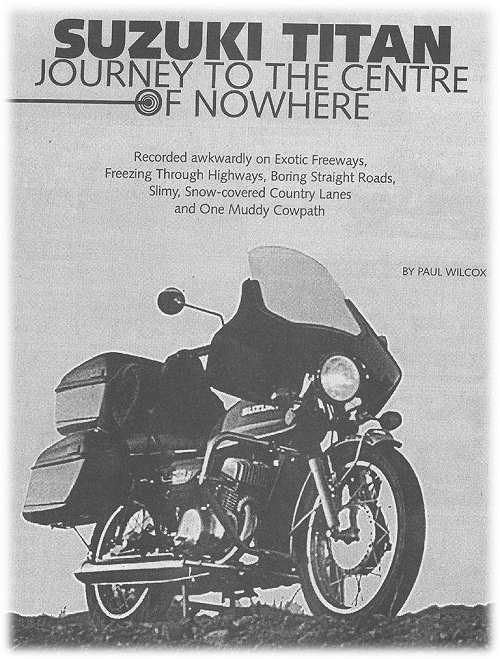 SUZUKI TITAN
JOURNEY TO THE CENTRE
OF NOWHERE

Recorded awkwardly on Exotic Freeways,
Freezing Through Highways, Boring Straight Roads,
Slimy, Snow-covered Country Lanes
and One Muddy Cowpath

BY PAUL WILCOX